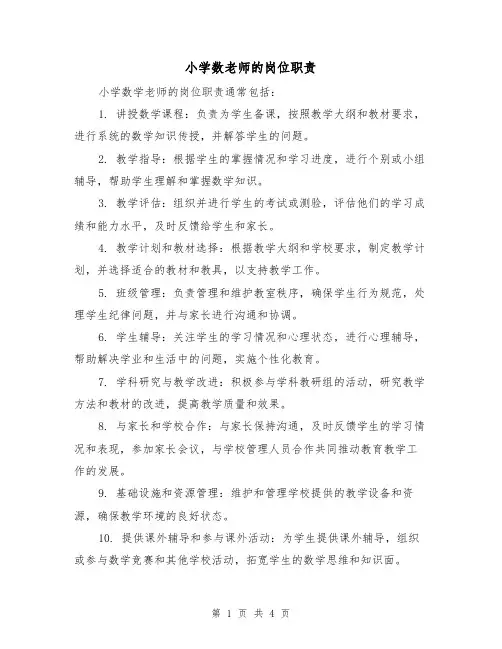 小学数老师的岗位职责

小学数学老师的岗位职责通常包括：

1. 讲授数学课程：负责为学生备课，按照教学大纲和教材要求，进行系统的数学知识传授，并解答学生的问题。

2. 教学指导：根据学生的掌握情况和学习进度，进行个别或小组辅导，帮助学生理解和掌握数学知识。

3. 教学评估：组织并进行学生的考试或测验，评估他们的学习成绩和能力水平，及时反馈给学生和家长。

4. 教学计划和教材选择：根据教学大纲和学校要求，制定教学计划，并选择适合的教材和教具，以支持教学工作。

5. 班级管理：负责管理和维护教室秩序，确保学生行为规范，处理学生纪律问题，并与家长进行沟通和协调。

6. 学生辅导：关注学生的学习情况和心理状态，进行心理辅导，帮助解决学业和生活中的问题，实施个性化教育。

7. 学科研究与教学改进：积极参与学科教研组的活动，研究教学方法和教材的改进，提高教学质量和效果。

8. 与家长和学校合作：与家长保持沟通，及时反馈学生的学习情况和表现，参加家长会议，与学校管理人员合作共同推动教育教学工作的发展。

9. 基础设施和资源管理：维护和管理学校提供的教学设备和资源，确保教学环境的良好状态。

10. 提供课外辅导和参与课外活动：为学生提供课外辅导，组织或参与数学竞赛和其他学校活动，拓宽学生的数学思维和知识面。

第 1 页 共 4 页